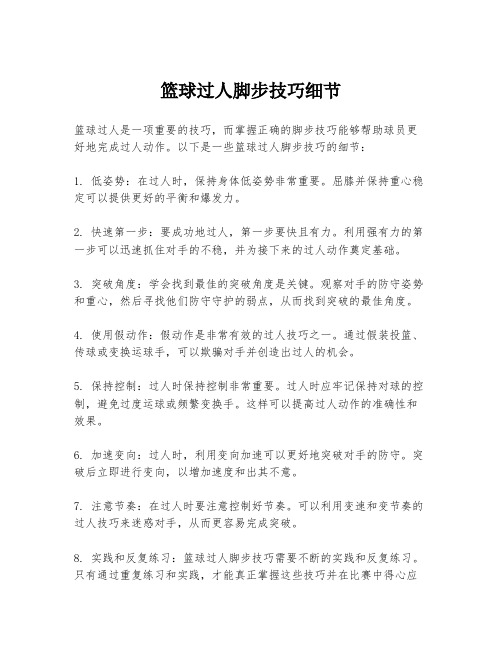 篮球过人脚步技巧细节

篮球过人是一项重要的技巧，而掌握正确的脚步技巧能够帮助球员更好地完成过人动作。以下是一些篮球过人脚步技巧的细节：

1. 低姿势：在过人时，保持身体低姿势非常重要。屈膝并保持重心稳定可以提供更好的平衡和爆发力。

2. 快速第一步：要成功地过人，第一步要快且有力。利用强有力的第一步可以迅速抓住对手的不稳，并为接下来的过人动作奠定基础。

3. 突破角度：学会找到最佳的突破角度是关键。观察对手的防守姿势和重心，然后寻找他们防守守护的弱点，从而找到突破的最佳角度。

4. 使用假动作：假动作是非常有效的过人技巧之一。通过假装投篮、传球或变换运球手，可以欺骗对手并创造出过人的机会。

5. 保持控制：过人时保持控制非常重要。过人时应牢记保持对球的控制，避免过度运球或频繁变换手。这样可以提高过人动作的准确性和效果。

6. 加速变向：过人时，利用变向加速可以更好地突破对手的防守。突破后立即进行变向，以增加速度和出其不意。

7. 注意节奏：在过人时要注意控制好节奏。可以利用变速和变节奏的过人技巧来迷惑对手，从而更容易完成突破。

8. 实践和反复练习：篮球过人脚步技巧需要不断的实践和反复练习。只有通过重复练习和实践，才能真正掌握这些技巧并在比赛中得心应